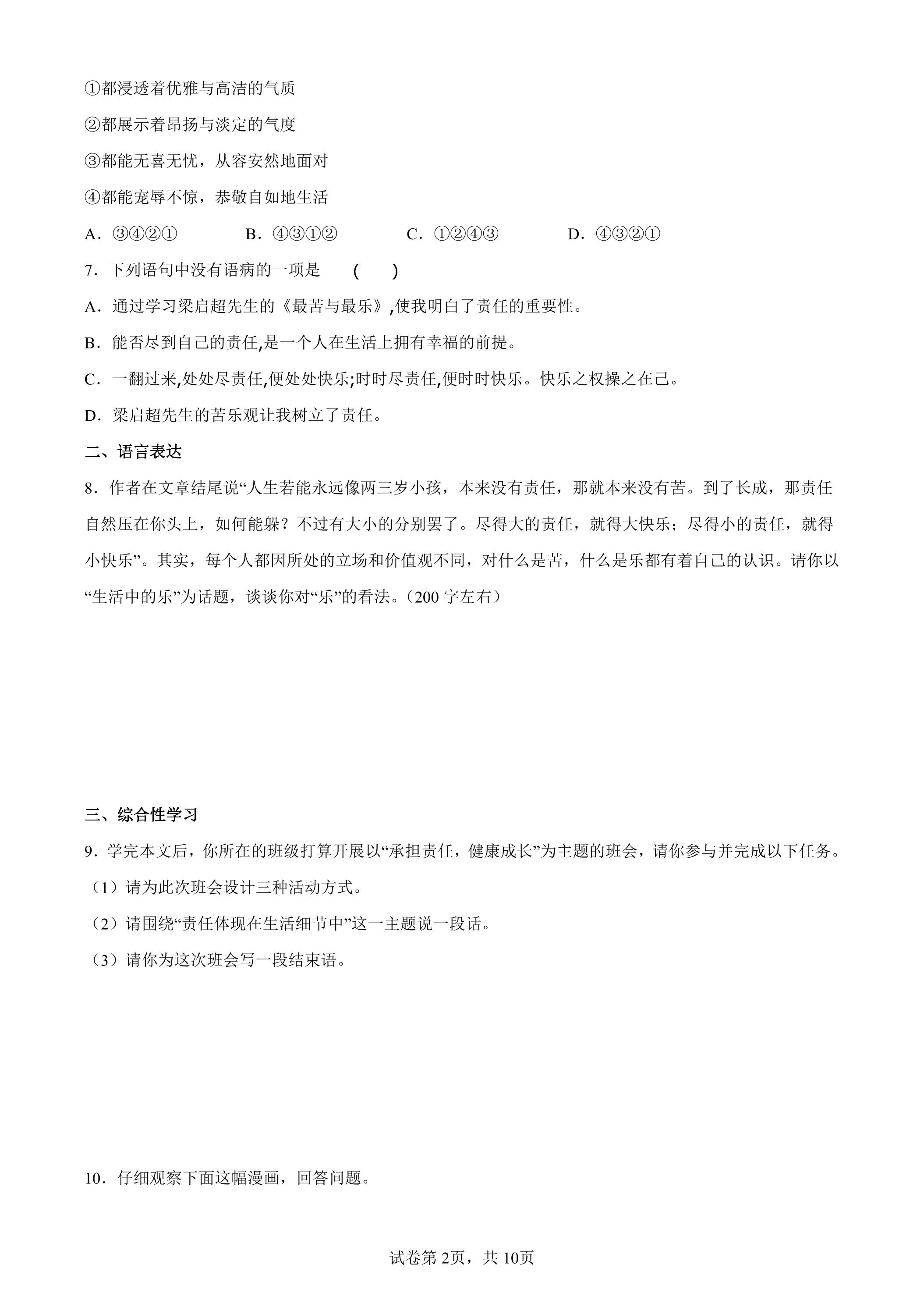 ①都浸透着优雅与高洁的气质

②都展示着昂扬与淡定的气度

③都能无喜无忧，从容安然地面对

④都能宠辱不惊，恭敬自如地生活

A．③④②①　B．④③①②　C．①②④③　D．④③②①

7．下列语句中没有语病的一项是　(　)

A．通过学习梁启超先生的《最苦与最乐》,使我明白了责任的重要性。

B．能否尽到自己的责任,是一个人在生活上拥有幸福的前提。

C．一翻过来,处处尽责任,便处处快乐;时时尽责任,便时时快乐。快乐之权操之在己。

D．梁启超先生的苦乐观让我树立了责任。

二、语言表达

8．作者在文章结尾说“人生若能永远像两三岁小孩，本来没有责任，那就本来没有苦。到了长成，那责任自然压在你头上，如何能躲？不过有大小的分别罢了。尽得大的责任，就得大快乐；尽得小的责任，就得小快乐”。其实，每个人都因所处的立场和价值观不同，对什么是苦，什么是乐都有着自己的认识。请你以“生活中的乐”为话题，谈谈你对“乐”的看法。（200字左右）

三、综合性学习

9．学完本文后，你所在的班级打算开展以“承担责任，健康成长”为主题的班会，请你参与并完成以下任务。

（1）请为此次班会设计三种活动方式。

（2）请围绕“责任体现在生活细节中”这一主题说一段话。

（3）请你为这次班会写一段结束语。

10．仔细观察下面这幅漫画，回答问题。

试卷第2页，共10页